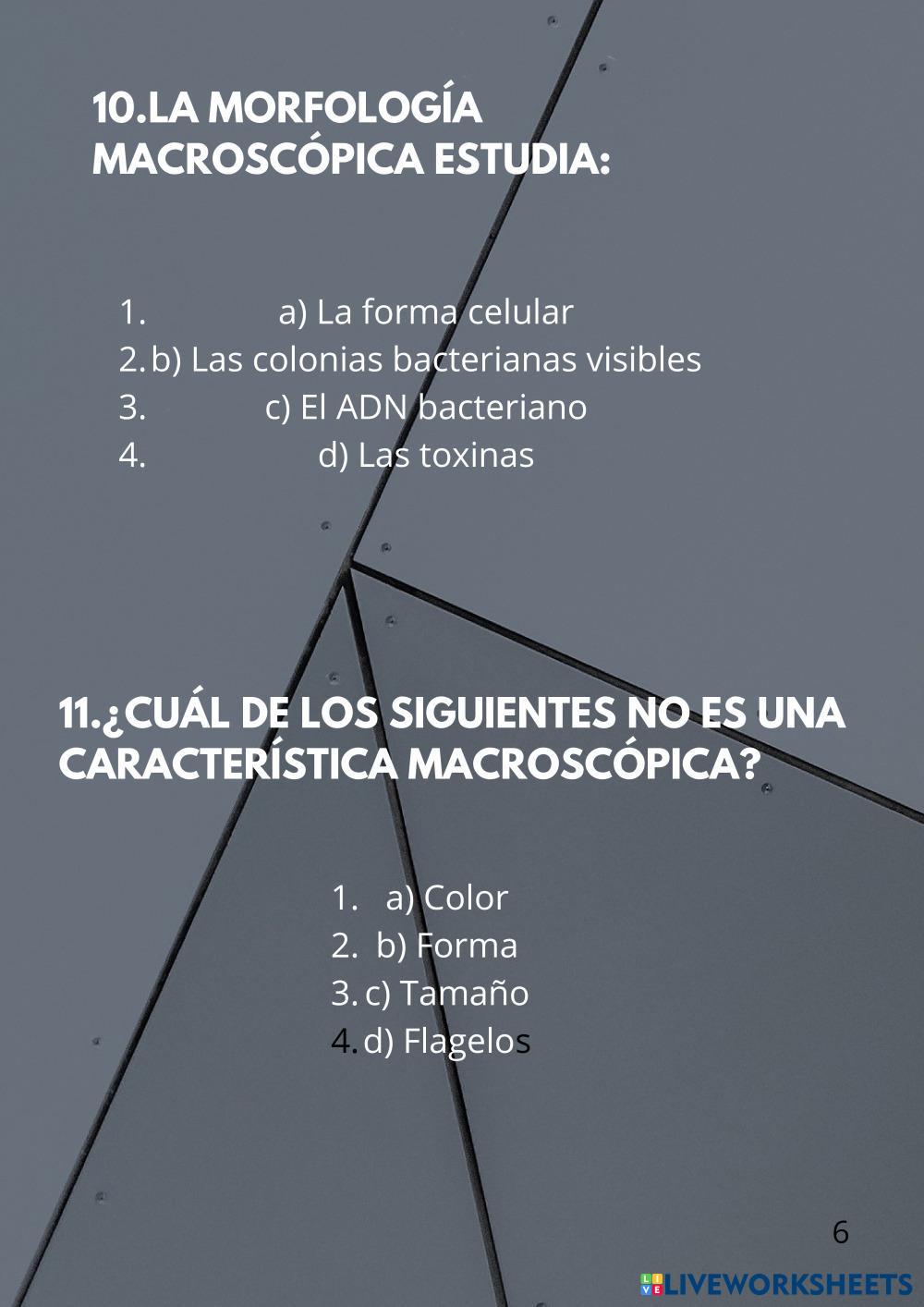 10.LA MORFOLOGÍA MACROSCÓPICA ESTUDIA:

1. a) La forma celular
2. b) Las colonias bacterianas visibles
3. c) El ADN bacteriano
4. d) Las toxinas

11.¿CUÁL DE LOS SIGUIENTES NO ES UNA CARACTERÍSTICA MACROSCÓPICA?

1. a) Color
2. b) Forma
3. c) Tamaño
4. d) Flagelos

6

LIVEWORKSHEETS